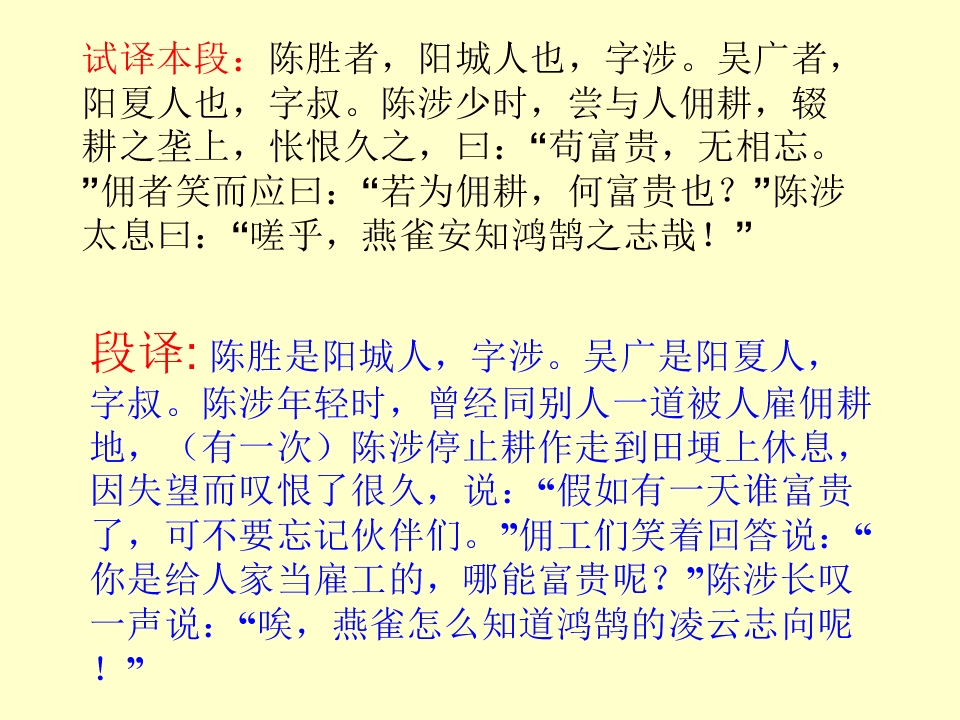 试译本段：陈胜者，阳城人也，字涉。吴广者，阳夏人也，字叔。陈涉少时，尝与人佣耕，辍耕之垄上，怅恨久之，曰：“苟富贵，无相忘。”佣者笑而应曰：“若为佣耕，何富贵也？”陈涉太息曰：“嗟乎，燕雀安知鸿鹄之志哉！”

段译:陈胜是阳城人，字涉。吴广是阳夏人，字叔。陈涉年轻时，曾经同别人一道被人雇佣耕地，（有一次）陈涉停止耕作走到田埂上休息，因失望而叹恨了很久，说：“假如有一天谁富贵了，可不要忘记伙伴们。”佣工们笑着回答说：“你是给人家当雇工的，哪能富贵呢？”陈涉长叹一声说：“唉，燕雀怎么知道鸿鹄的凌云志向呢！”